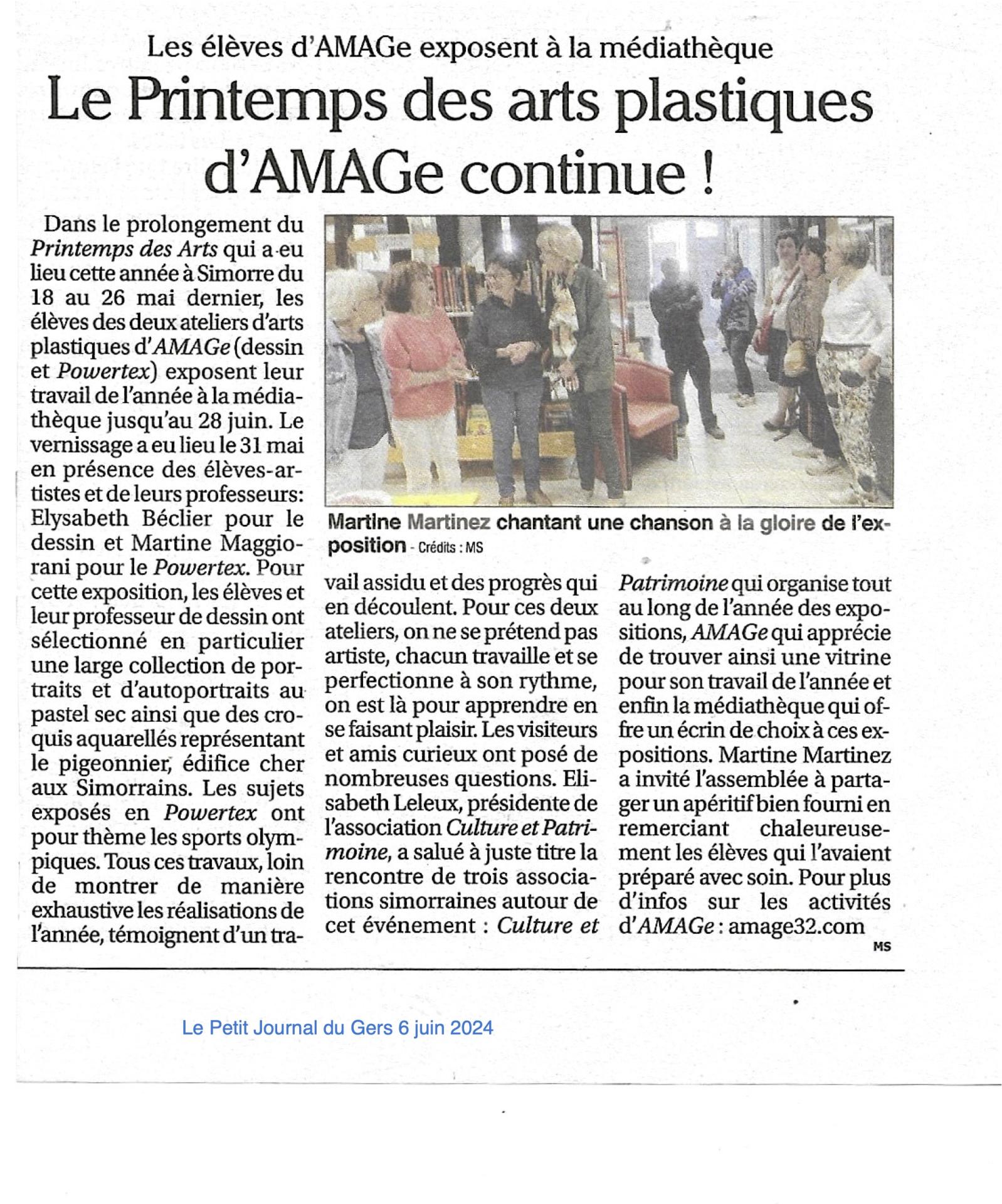 Les élèves d'AMAGe exposent à la médiathèque

Le Printemps des arts plastiques d'AMAGe continue !

Dans le prolongement du Printemps des Arts qui a eu lieu cette année à Simorre du 18 au 26 mai dernier, les élèves des deux ateliers d'arts plastiques d'AMAGe (dessin et Powertex) exposent leur travail de l'année à la médiathèque jusqu'au 28 juin. Le vernissage a eu lieu le 31 mai en présence des élèves-artistes et de leurs professeurs: Elysabeth Béclier pour le dessin et Martine Maggiorani pour le Powertex. Pour cette exposition, les élèves et leur professeur de dessin ont sélectionné en particulier une large collection de portraits et d'autoportraits au pastel sec ainsi que des croquis aquarellés représentant le pigeonnier, édifice cher aux Simorrains. Les sujets exposés en Powertex ont pour thème les sports olympiques. Tous ces travaux, loin de montrer de manière exhaustive les réalisations de l'année, témoignent d'un travail assidu et des progrès qui en découlent. Pour ces deux ateliers, on ne se prétend pas artiste, chacun travaille et se perfectionne à son rythme, on est là pour apprendre en se faisant plaisir. Les visiteurs et amis curieux ont posé de nombreuses questions. Elisabeth Leleux, présidente de l'association Culture et Patrimoine, a salué à juste titre la rencontre de trois associations simorraines autour de cet événement : Culture et Patrimoine qui organise tout au long de l'année des expositions, AMAGe qui apprécie de trouver ainsi une vitrine pour son travail de l'année et enfin la médiathèque qui offre un écrin de choix à ces expositions. Martine Martinez a invité l'assemblée à partager un apéritif bien fourni en remerciant chaleureusement les élèves qui l'avaient préparé avec soin. Pour plus d'infos sur les activités d'AMAGe : amage32.com

MS

Martine Martinez chantant une chanson à la gloire de l'exposition - Crédits : MS

Le Petit Journal du Gers 6 juin 2024